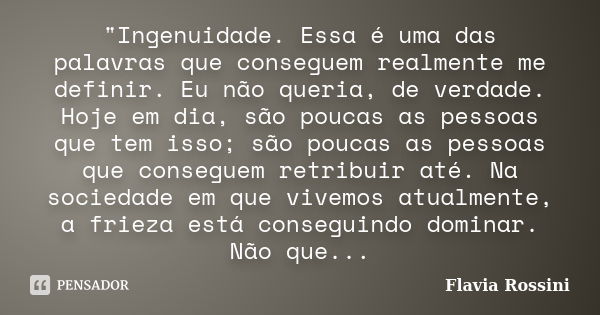 "Ingenuidade. Essa é uma das palavras que conseguem realmente me definir. Eu não queria, de verdade. Hoje em dia, são poucas as pessoas que tem isso; são poucas as pessoas que conseguem retribuir até. Na sociedade em que vivemos atualmente, a frieza está conseguindo dominar. Não que...

PENSADOR

Flavia Rossini